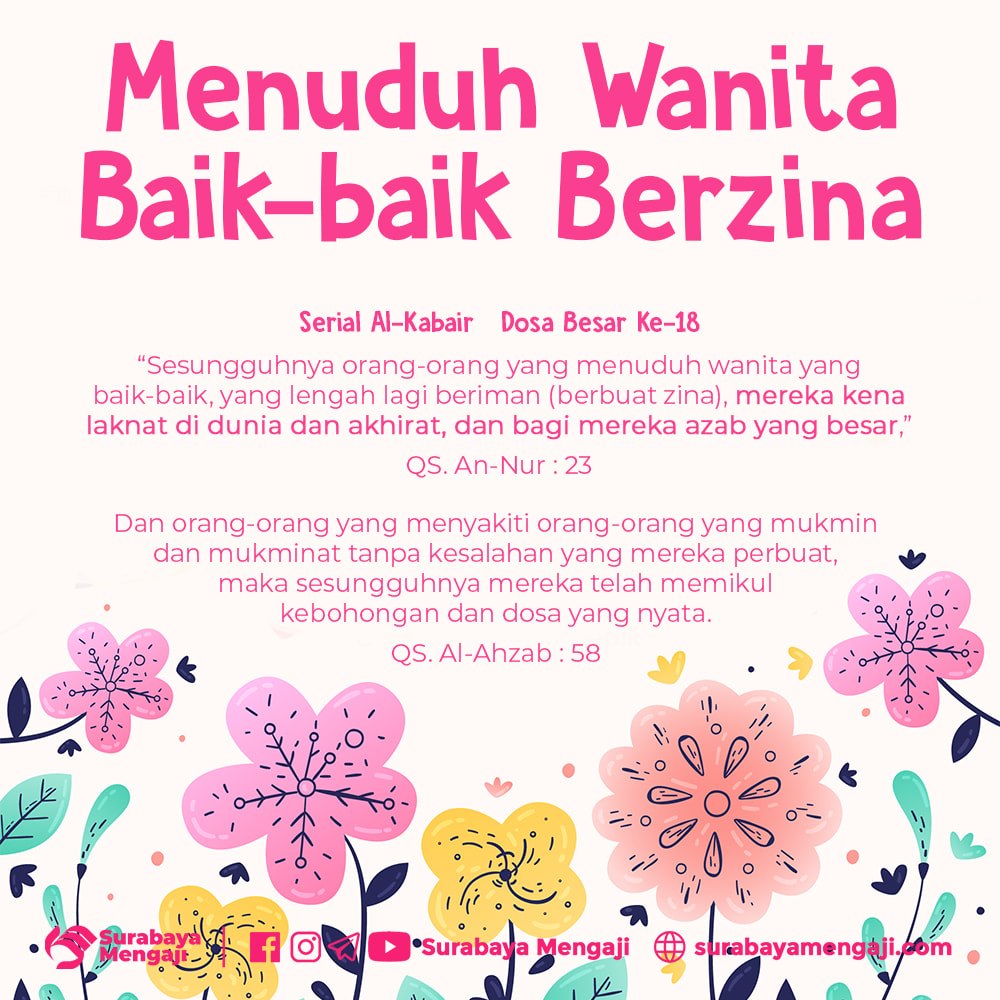 Menuduh Wanita Baik-baik Berzina

Serial Al-Kabair Dosa Besar Ke-18

"Sesungguhnya orang-orang yang menuduh wanita yang baik-baik, yang lengah lagi beriman (berbuat zina), mereka kena laknat di dunia dan akhirat, dan bagi mereka azab yang besar,"

QS. An-Nur : 23

Dan orang-orang yang menyakiti orang-orang yang mukmin dan mukminat tanpa kesalahan yang mereka perbuat, maka sesungguhnya mereka telah memikul kebohongan dan dosa yang nyata.

QS. Al-Ahzab : 58

Surabaya Mengaji Surabaya Mengaji surabayamengaji.com